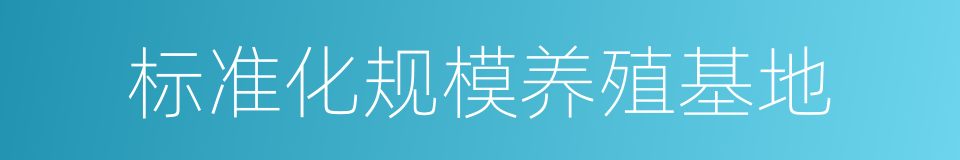 标准化规模养殖基地